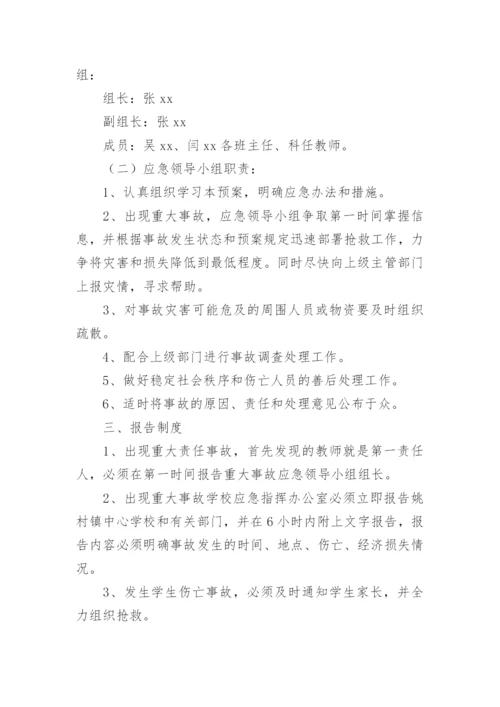 组：

组长：张 xx

副组长：张 xx

成员：吴 xx、闫 xx 各班主任、科任教师。

（二）应急领导小组职责：

1、认真组织学习本预案，明确应急办法和措施。

2、出现重大事故，应急领导小组争取第一时间掌握信息，并根据事故发生状态和预案规定迅速部署抢救工作，力争将灾害和损失降低到最低程度。同时尽快向上级主管部门上报灾情，寻求帮助。

3、对事故灾害可能危及的周围人员或物资要及时组织疏散。

4、配合上级部门进行事故调查处理工作。

5、做好稳定社会秩序和伤亡人员的善后处理工作。

6、适时将事故的原因、责任和处理意见公布于众。

三、报告制度

1、出现重大责任事故，首先发现的教师就是第一责任人，必须在第一时间报告重大事故应急领导小组组长。

2、出现重大事故学校应急指挥办公室必须立即报告姚村镇中心学校和有关部门，并在 6 小时内附上文字报告，报告内容必须明确事故发生的时间、地点、伤亡、经济损失情况。

3、发生学生伤亡事故，必须及时通知学生家长，并全力组织抢救。